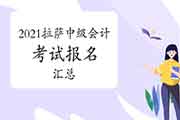 2021拉萨中级会计
考试报名
汇总